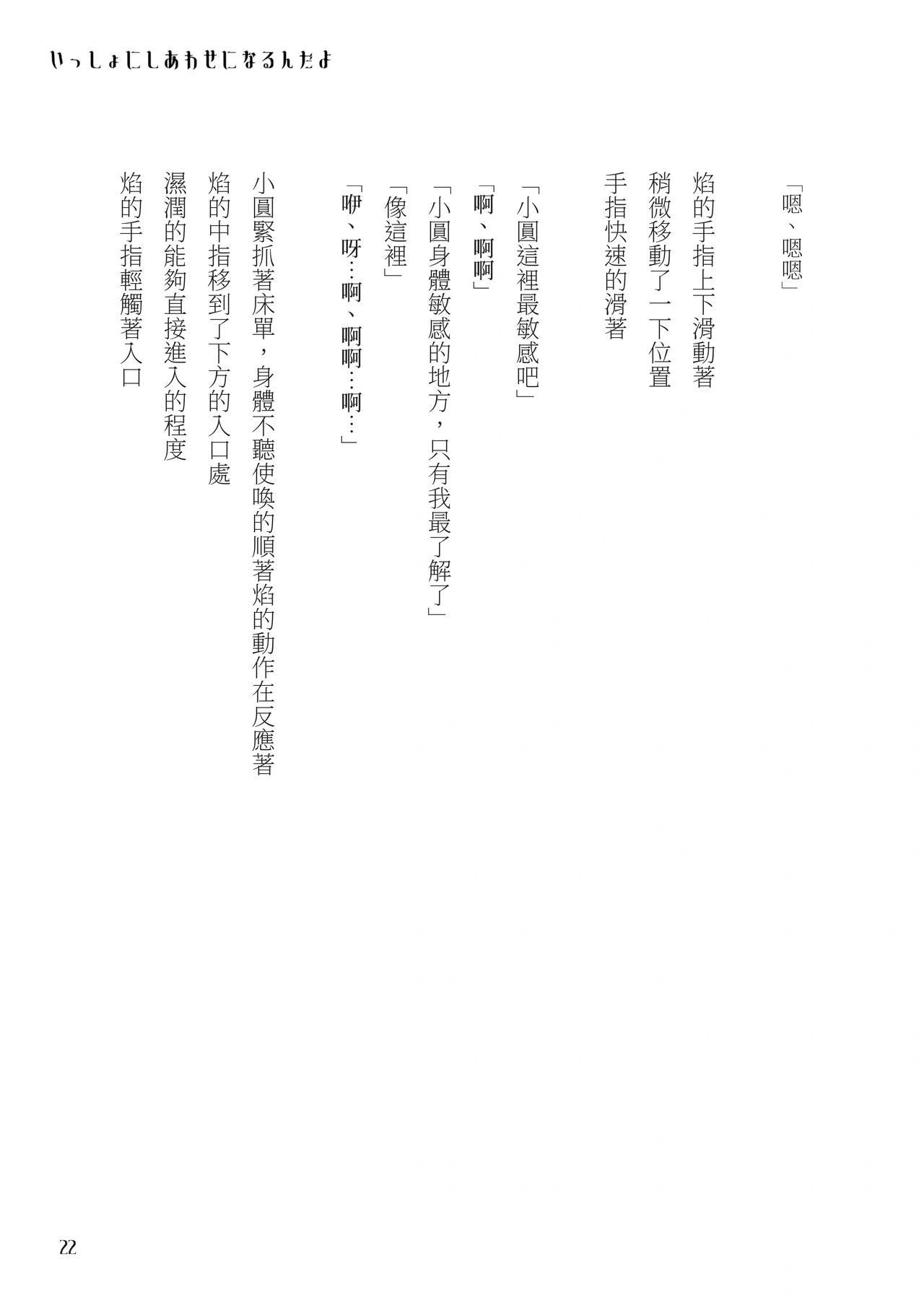 いっしょにしあわせになるんだよ

「嗯、嗯嗯」

焰的手指上下滑動著
稍微移動了一下位置
手指快速的滑著

「小圓這裡最敏感吧」
「啊、啊啊」
「小圓身體敏感的地方，只有我最了解了」
「像這裡」
「咿、呀…啊、啊啊…啊…」

小圓緊抓著床單，身體不聽使喚的順著焰的動作在反應著
焰的中指移到了下方的入口處
濕潤的能夠直接進入的程度
焰的手指輕觸著入口

22